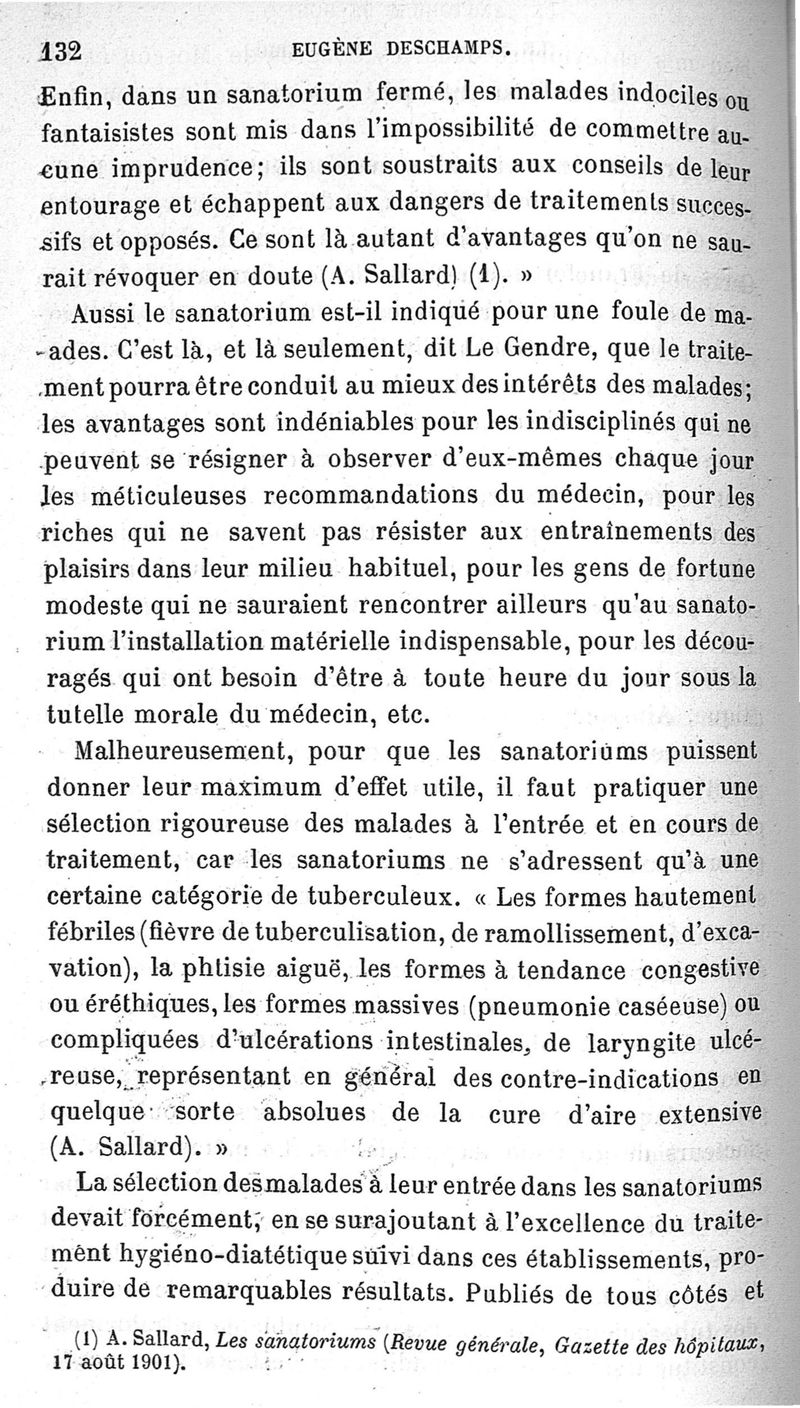 132 EUGÈNE DESCHAMPS.

Enfin, dans un sanatorium fermé, les malades indociles ou fantaisistes sont mis dans l'impossibilité de commettre aucune imprudence; ils sont soustraits aux conseils de leur entourage et échappent aux dangers de traitements successifs et opposés. Ce sont là autant d'avantages qu'on ne saurait révoquer en doute (A. Sallard) (1). »

Aussi le sanatorium est-il indiqué pour une foule de malades. C'est là, et là seulement, dit Le Gendre, que le traitement pourra être conduit au mieux des intérêts des malades; les avantages sont indéniables pour les indisciplinés qui ne peuvent se résigner à observer d'eux-mêmes chaque jour les méticuleuses recommandations du médecin, pour les riches qui ne savent pas résister aux entraînements des plaisirs dans leur milieu habituel, pour les gens de fortune modeste qui ne sauraient rencontrer ailleurs qu'au sanatorium l'installation matérielle indispensable, pour les découragés qui ont besoin d'être à toute heure du jour sous la tutelle morale du médecin, etc.

Malheureusement, pour que les sanatoriums puissent donner leur maximum d'effet utile, il faut pratiquer une sélection rigoureuse des malades à l'entrée et en cours de traitement, car les sanatoriums ne s'adressent qu'à une certaine catégorie de tuberculeux. « Les formes hautement fébriles (fièvre de tuberculisation, de ramollissement, d'excavation), la phtisie aiguë, les formes à tendance congestive ou éréthiques, les formes massives (pneumonie caséeuse) ou compliquées d'ulcérations intestinales, de laryngite ulcéreuse, représentant en général des contre-indications en quelque sorte absolues de la cure d'aire extensive (A. Sallard). »

La sélection des malades à leur entrée dans les sanatoriums devait forcément, en se surajoutant à l'excellence du traitement hygiéno-diatétique suivi dans ces établissements, produire de remarquables résultats. Publiés de tous côtés et

(1) A. Sallard, Les sanatoriums (Revue générale, Gazette des hôpitaux, 17 août 1901).